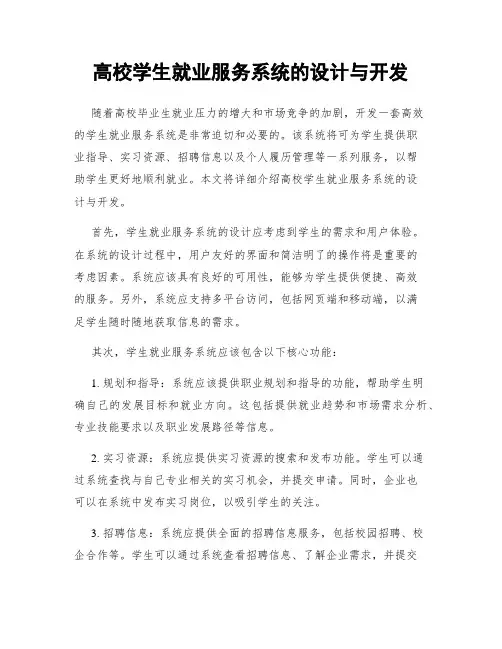 高校学生就业服务系统的设计与开发

随着高校毕业生就业压力的增大和市场竞争的加剧，开发一套高效的学生就业服务系统是非常迫切和必要的。该系统将可为学生提供职业指导、实习资源、招聘信息以及个人履历管理等一系列服务，以帮助学生更好地顺利就业。本文将详细介绍高校学生就业服务系统的设计与开发。

首先，学生就业服务系统的设计应考虑到学生的需求和用户体验。在系统的设计过程中，用户友好的界面和简洁明了的操作将是重要的考虑因素。系统应该具有良好的可用性，能够为学生提供便捷、高效的服务。另外，系统应支持多平台访问，包括网页端和移动端，以满足学生随时随地获取信息的需求。

其次，学生就业服务系统应该包含以下核心功能：

1. 规划和指导：系统应该提供职业规划和指导的功能，帮助学生明确自己的发展目标和就业方向。这包括提供就业趋势和市场需求分析、专业技能要求以及职业发展路径等信息。

2. 实习资源：系统应提供实习资源的搜索和发布功能。学生可以通过系统查找与自己专业相关的实习机会，并提交申请。同时，企业也可以在系统中发布实习岗位，以吸引学生的关注。

3. 招聘信息：系统应提供全面的招聘信息服务，包括校园招聘、校企合作等。学生可以通过系统查看招聘信息、了解企业需求，并提交